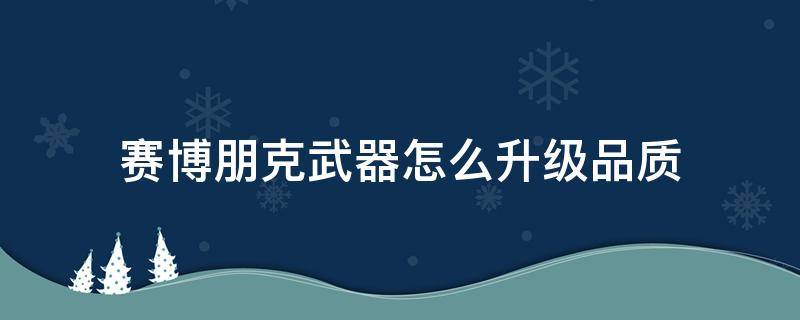 赛博朋克武器怎么升级品质